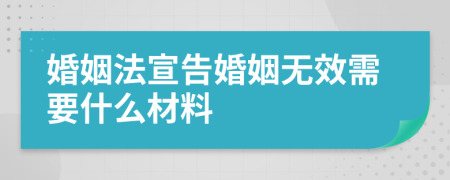 婚姻法宣告婚姻无效需要什么材料